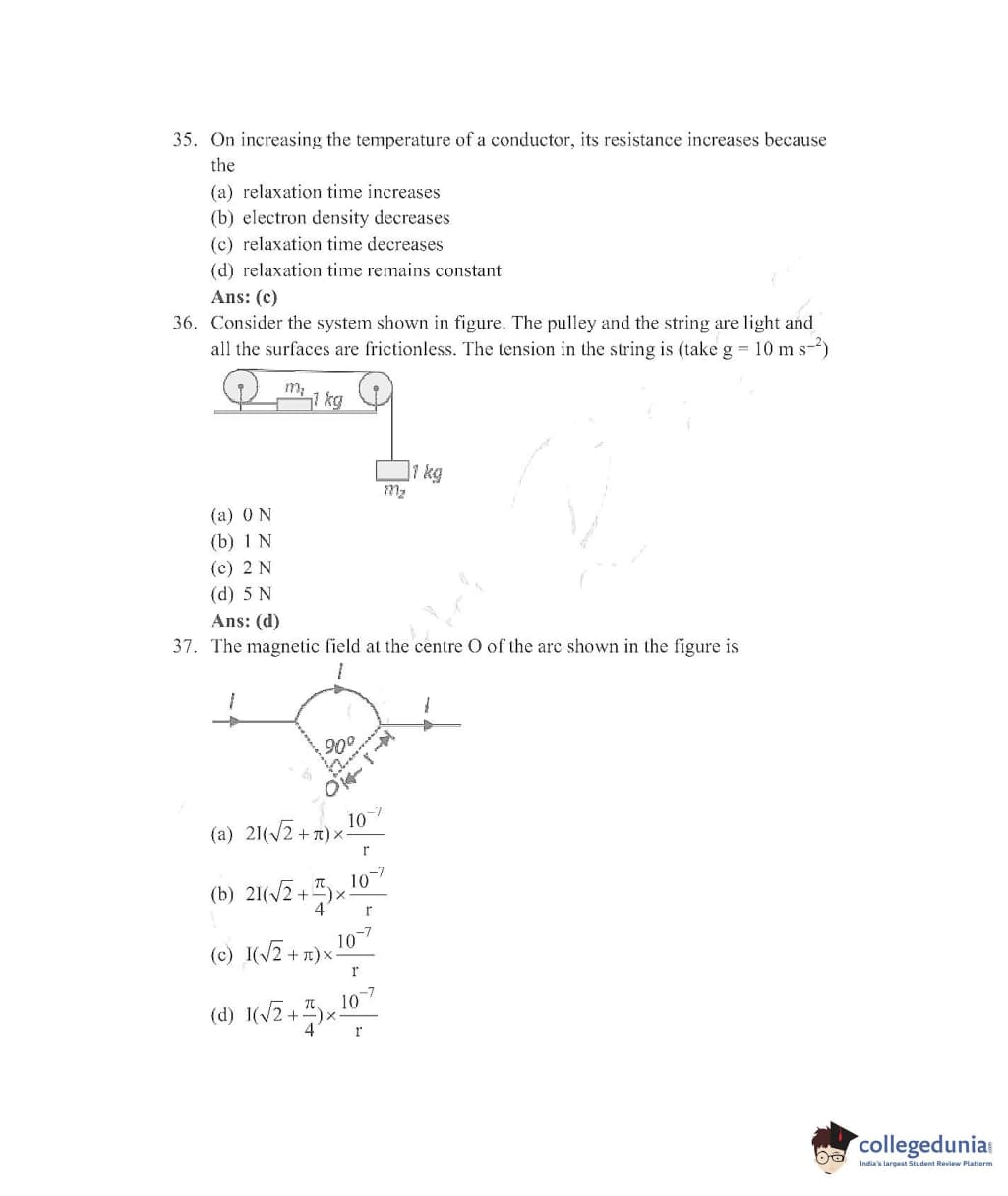 35. On increasing the temperature of a conductor, its resistance increases because the

(a) relaxation time increases

(b) electron density decreases

(c) relaxation time decreases

(d) relaxation time remains constant

Ans: (c)

36. Consider the system shown in figure. The pulley and the string are light and all the surfaces are frictionless. The tension in the string is (take g = 10 m s$^{-2}$)

$m_1$ 1 kg

1 kg $m_2$

(a) 0 N

(b) 1 N

(c) 2 N

(d) 5 N

Ans: (d)

37. The magnetic field at the centre O of the arc shown in the figure is

I I I 90° O r

(a) $2I(\sqrt{2}+\pi)\times\frac{10^{-7}}{r}$

(b) $2I(\sqrt{2}+\frac{\pi}{4})\times\frac{10^{-7}}{r}$

(c) $I(\sqrt{2}+\pi)\times\frac{10^{-7}}{r}$

(d) $I(\sqrt{2}+\frac{\pi}{4})\times\frac{10^{-7}}{r}$

collegedunia
India's largest Student Review Platform